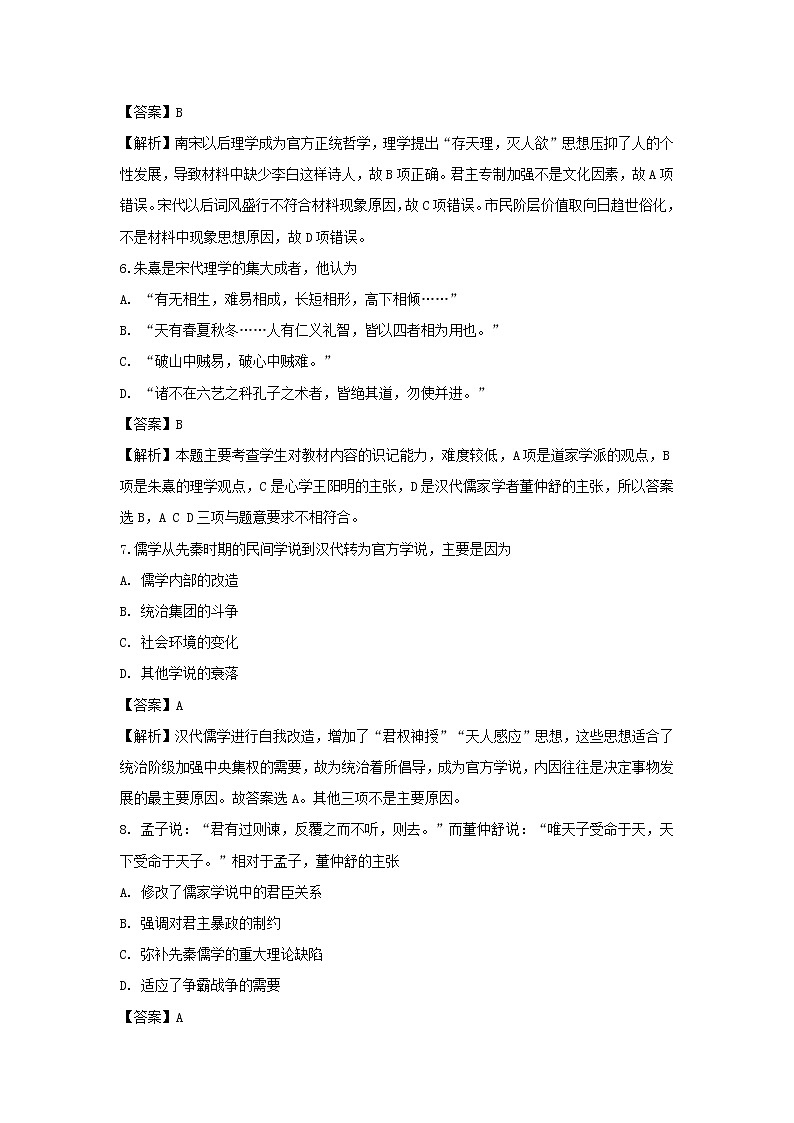 【答案】B

【解析】南宋以后理学成为官方正统哲学，理学提出“存天理，灭人欲”思想压抑了人的个性发展，导致材料中缺少李白这样诗人，故B项正确。君主专制加强不是文化因素，故A项错误。宋代以后词风盛行不符合材料现象原因，故C项错误。市民阶层价值取向日趋世俗化，不是材料中现象思想原因，故D项错误。

6.朱熹是宋代理学的集大成者，他认为

A. “有无相生，难易相成，长短相形，高下相倾……”

B. “天有春夏秋冬……人有仁义礼智，皆以四者相为用也。”

C. “破山中贼易，破心中贼难。”

D. “诸不在六艺之科孔子之术者，皆绝其道，勿使并进。”

【答案】B

【解析】本题主要考查学生对教材内容的识记能力，难度较低，A项是道家学派的观点，B项是朱熹的理学观点，C是心学王阳明的主张，D是汉代儒家学者董仲舒的主张，所以答案选B，A C D三项与题意要求不相符合。

7.儒学从先秦时期的民间学说到汉代转为官方学说，主要是因为

A. 儒学内部的改造

B. 统治集团的斗争

C. 社会环境的变化

D. 其他学说的衰落

【答案】A

【解析】汉代儒学进行自我改造，增加了“君权神授”“天人感应”思想，这些思想适合了统治阶级加强中央集权的需要，故为统治着所倡导，成为官方学说，内因往往是决定事物发展的最主要原因。故答案选A。其他三项不是主要原因。

8. 孟子说：“君有过则谏，反覆之而不听，则去。”而董仲舒说：“唯天子受命于天，天下受命于天子。”相对于孟子，董仲舒的主张

A. 修改了儒家学说中的君臣关系

B. 强调对君主暴政的制约

C. 弥补先秦儒学的重大理论缺陷

D. 适应了争霸战争的需要

【答案】A